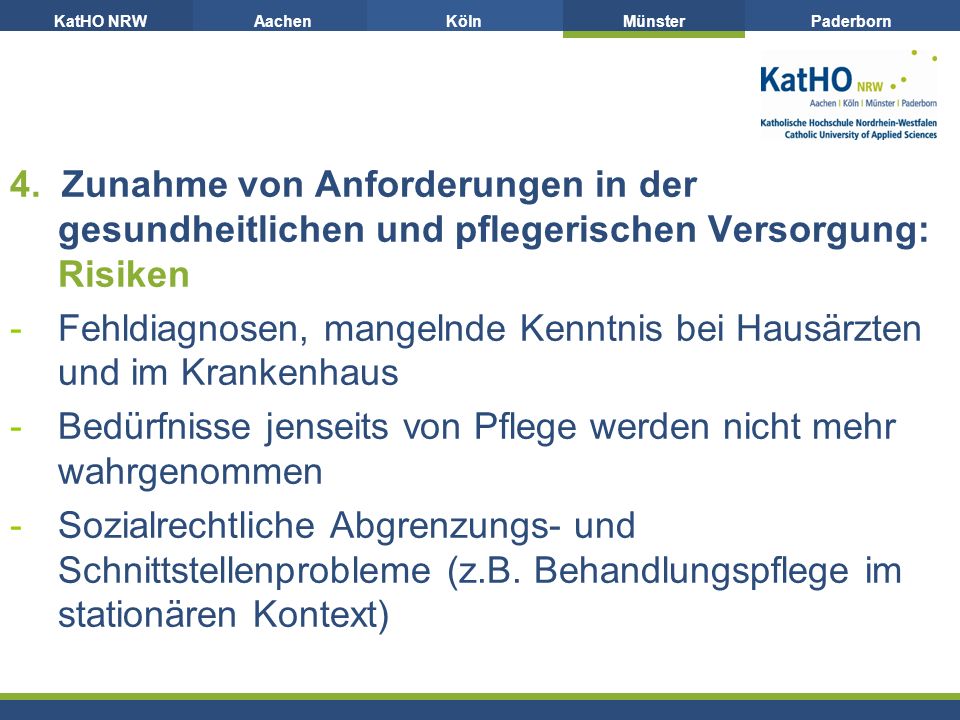 KatHO NRW Aachen Köln Münster Paderborn

KatHO NRW
Aachen | Köln | Münster | Paderborn
Katholische Hochschule Nordrhein-Westfalen
Catholic University of Applied Sciences

4. Zunahme von Anforderungen in der gesundheitlichen und pflegerischen Versorgung: Risiken

- Fehldiagnosen, mangelnde Kenntnis bei Hausärzten und im Krankenhaus
- Bedürfnisse jenseits von Pflege werden nicht mehr wahrgenommen
- Sozialrechtliche Abgrenzungs- und Schnittstellenprobleme (z.B. Behandlungspflege im stationären Kontext)